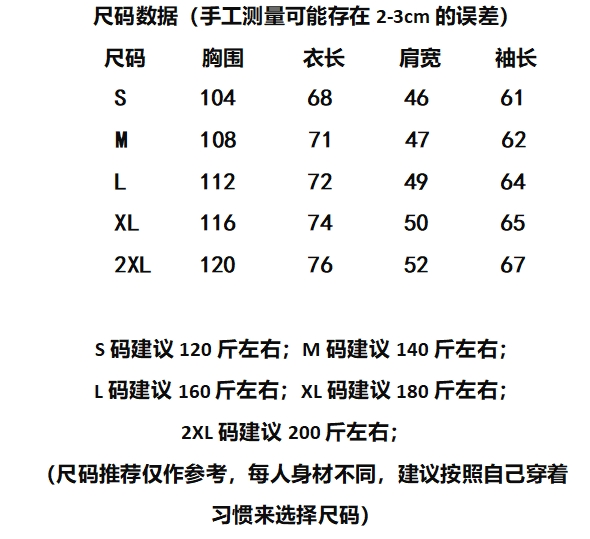 尺码数据（手工测量可能存在 2-3cm 的误差）

| 尺码 | 胸围 | 衣长 | 肩宽 | 袖长 |
|---|---|---|---|---|
| S | 104 | 68 | 46 | 61 |
| M | 108 | 71 | 47 | 62 |
| L | 112 | 72 | 49 | 64 |
| XL | 116 | 74 | 50 | 65 |
| 2XL | 120 | 76 | 52 | 67 |

S 码建议 120 斤左右；M 码建议 140 斤左右；
L 码建议 160 斤左右；XL 码建议 180 斤左右；
2XL 码建议 200 斤左右；
(尺码推荐仅作参考，每人身材不同，建议按照自己穿着习惯来选择尺码)